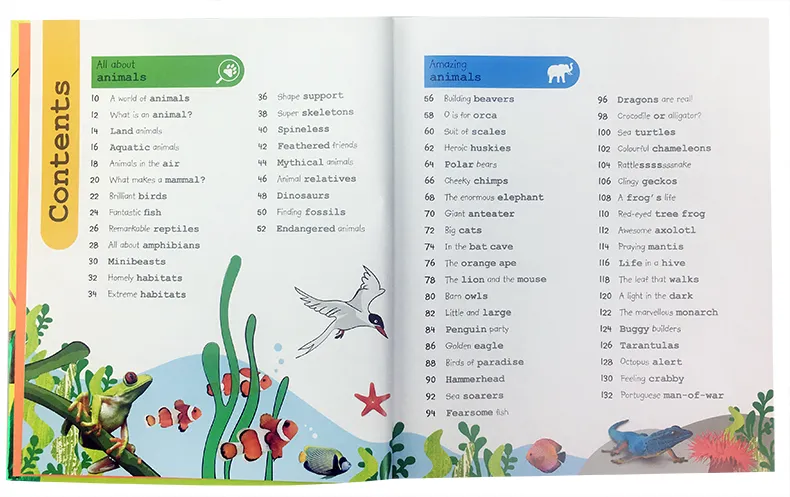 Contents

All about animals

10 A world of animals
12 What is an animal?
14 Land animals
16 Aquatic animals
18 Animals in the air
20 What makes a mammal?
22 Brilliant birds
24 Fantastic fish
26 Remarkable reptiles
28 All about amphibians
30 Minibeasts
32 Homely habitats
34 Extreme habitats

36 Shape support
38 Super skeletons
40 Spineless
42 Feathered friends
44 Mythical animals
46 Animal relatives
48 Dinosaurs
50 Finding fossils
52 Endangered animals

Amazing animals

56 Building beavers
58 O is for orca
60 Suit of scales
62 Heroic huskies
64 Polar bears
66 Cheeky chimps
68 The enormous elephant
70 Giant anteater
72 Big cats
74 In the bat cave
76 The orange ape
78 The lion and the mouse
80 Barn owls
82 Little and large
84 Penguin party
86 Golden eagle
88 Birds of paradise
90 Hammerhead
92 Sea soarers
94 Fearsome fish

96 Dragons are real!
98 Crocodile or alligator?
100 Sea turtles
102 Colourful chameleons
104 Rattlesssssssnake
106 Clingy geckos
108 A frog's life
110 Red-eyed tree frog
112 Awesome axolotl
114 Praying mantis
116 Life in a hive
118 The leaf that walks
120 A light in the dark
122 The marvellous monarch
124 Buggy builders
126 Tarantulas
128 Octopus alert
130 Feeling crabby
132 Portuguese man-of-war